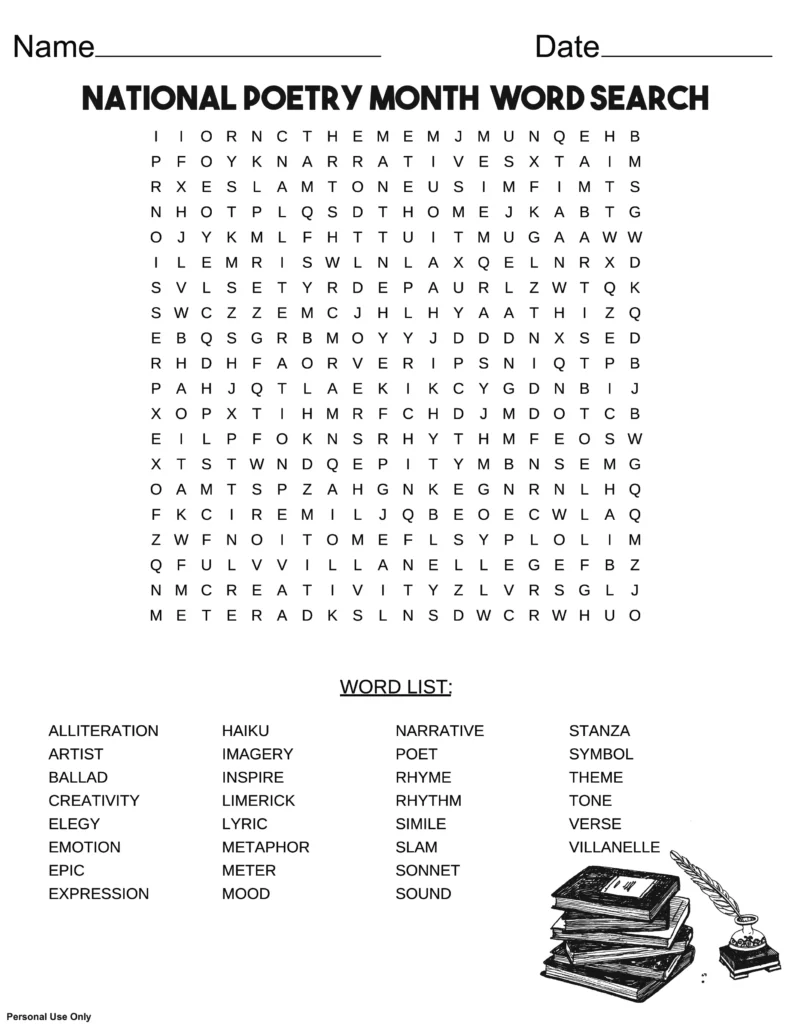 Name____ Date____

NATIONAL POETRY MONTH WORD SEARCH

I I O R N C T H E M E M J M U N Q E H B
P F O Y K N A R R A T I V E S X T A I M
R X E S L A M T O N E U S I M F I M T S
N H O T P L Q S D T H O M E J K A B T G
O J Y K M L F H T T U I T M U G A A W W
I L E M R I S W L N L A X Q E L N R X D
S V L S E T Y R D E P A U R L Z W T Q K
S W C Z Z E M C J H L H Y A A T H I Z Q
E B Q S G R B M O Y Y J D D D N X S E D
R H D H F A O R V E R I P S N I Q T P B
P A H J Q T L A E K I K C Y G D N B I J
X O P X T I H M R F C H D J M D O T C B
E I L P F O K N S R H Y T H M F E O S W
X T S T W N D Q E P I T Y M B N S E M G
O A M T S P Z A H G N K E G N R N L H Q
F K C I R E M I L J Q B E O E C W L A Q
Z W F N O I T O M E F L S Y P L O L I M
Q F U L V V I L L A N E L L E G E F B Z
N M C R E A T I V I T Y Z L V R S G L J
M E T E R A D K S L N S D W C R W H U O

WORD LIST:

ALLITERATION
ARTIST
BALLAD
CREATIVITY
ELEGY
EMOTION
EPIC
EXPRESSION

HAIKU
IMAGERY
INSPIRE
LIMERICK
LYRIC
METAPHOR
METER
MOOD

NARRATIVE
POET
RHYME
RHYTHM
SIMILE
SLAM
SONNET
SOUND

STANZA
SYMBOL
THEME
TONE
VERSE
VILLANELLE

Personal Use Only